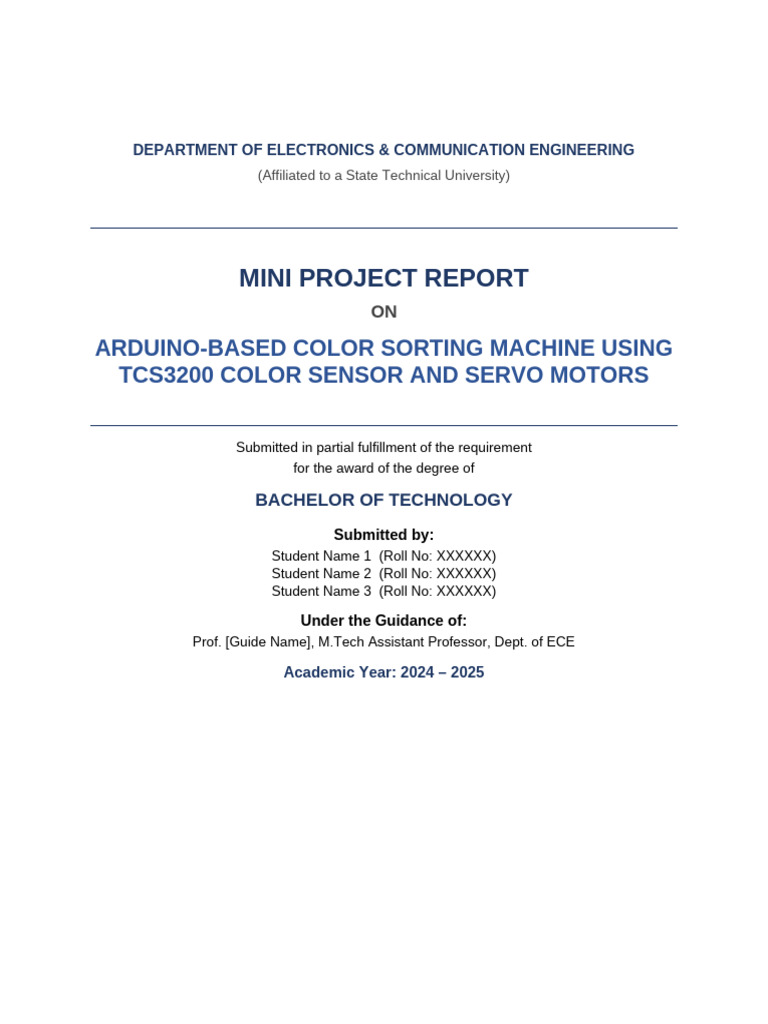 DEPARTMENT OF ELECTRONICS & COMMUNICATION ENGINEERING
(Affiliated to a State Technical University)

MINI PROJECT REPORT

ON

ARDUINO-BASED COLOR SORTING MACHINE USING TCS3200 COLOR SENSOR AND SERVO MOTORS

Submitted in partial fulfillment of the requirement for the award of the degree of

BACHELOR OF TECHNOLOGY

Submitted by:
Student Name 1 (Roll No: XXXXXX)
Student Name 2 (Roll No: XXXXXX)
Student Name 3 (Roll No: XXXXXX)

Under the Guidance of:
Prof. [Guide Name], M.Tech Assistant Professor, Dept. of ECE

Academic Year: 2024 – 2025